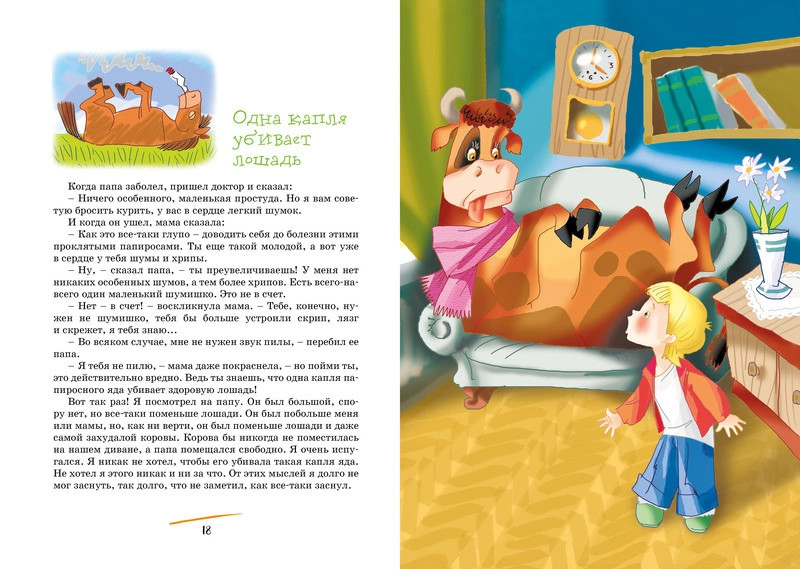 Одна капля убивает лошадь

Когда папа заболел, пришел доктор и сказал:
– Ничего особенного, маленькая простуда. Но я вам советую бросить курить, у вас в сердце легкий шумок.
И когда он ушел, мама сказала:
– Как это все-таки глупо – доводить себя до болезни этими проклятыми папиросами. Ты еще такой молодой, а вот уже в сердце у тебя шумы и хрипы.
– Ну, – сказал папа, – ты преувеличиваешь! У меня нет никаких особенных шумов, а тем более хрипов. Есть всего-навсего один маленький шумишко. Это не в счет.
– Нет – в счет! – воскликнула мама. – Тебе, конечно, нужен не шумишко, тебя бы больше устроили скрип, лязг и скрежет, я тебя знаю...
– Во всяком случае, мне не нужен звук пилы, – перебил ее папа.
– Я тебя не пилю, – мама даже покраснела, – но пойми ты, это действительно вредно. Ведь ты знаешь, что одна капля папиросного яда убивает здоровую лошадь!
Вот так раз! Я посмотрел на папу. Он был большой, спору нет, но все-таки поменьше лошади. Он был побольше меня или мамы, но, как ни верти, он был поменьше лошади и даже самой захудалой коровы. Корова бы никогда не поместилась на нашем диване, а папа помещался свободно. Я очень испугался. Я никак не хотел, чтобы его убивала такая капля яда. Не хотел я этого никак и ни за что. От этих мыслей я долго не мог заснуть, так долго, что не заметил, как все-таки заснул.

18